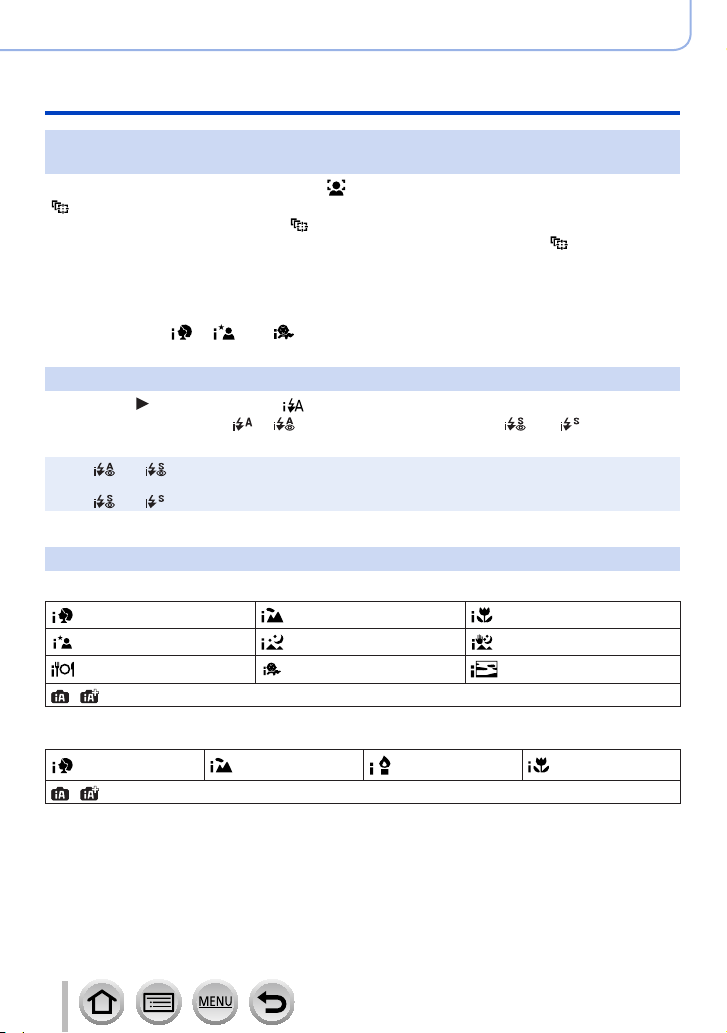 MENU